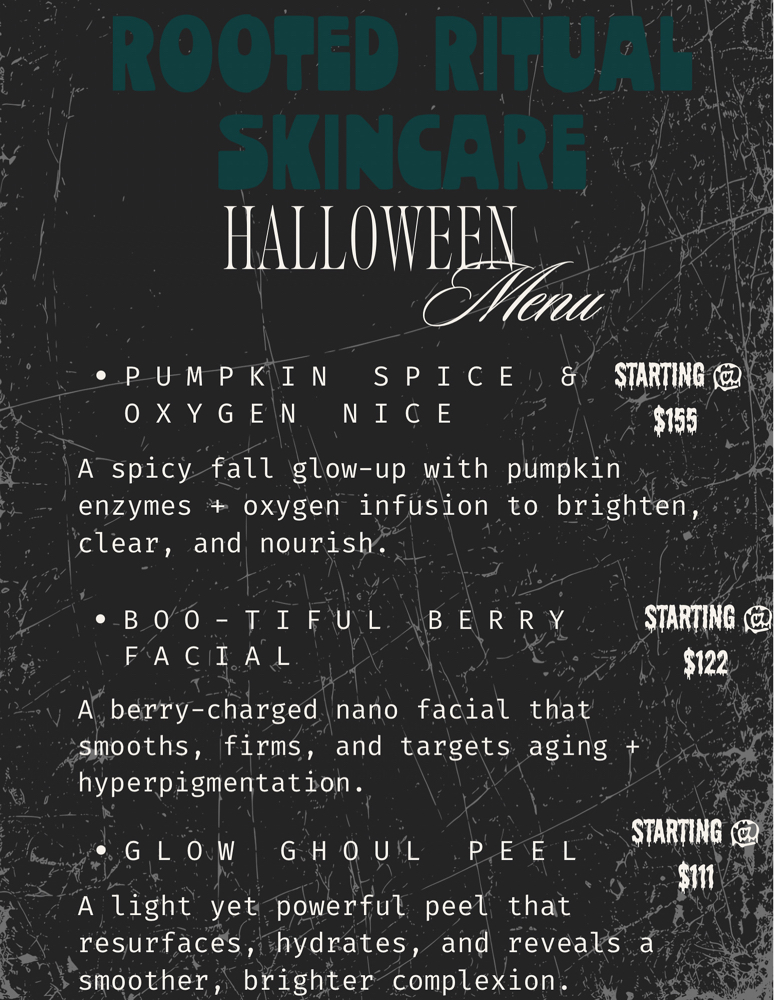 ROOTED RITUAL SKINCARE

HALLOWEEN
Menu

• PUMPKIN SPICE & OXYGEN NICE

STARTING @
$155

A spicy fall glow-up with pumpkin enzymes + oxygen infusion to brighten, clear, and nourish.

• BOO-TIFUL BERRY FACIAL

STARTING @
$122

A berry-charged nano facial that smooths, firms, and targets aging + hyperpigmentation.

• GLOW GHOUL PEEL

STARTING @
$111

A light yet powerful peel that resurfaces, hydrates, and reveals a smoother, brighter complexion.